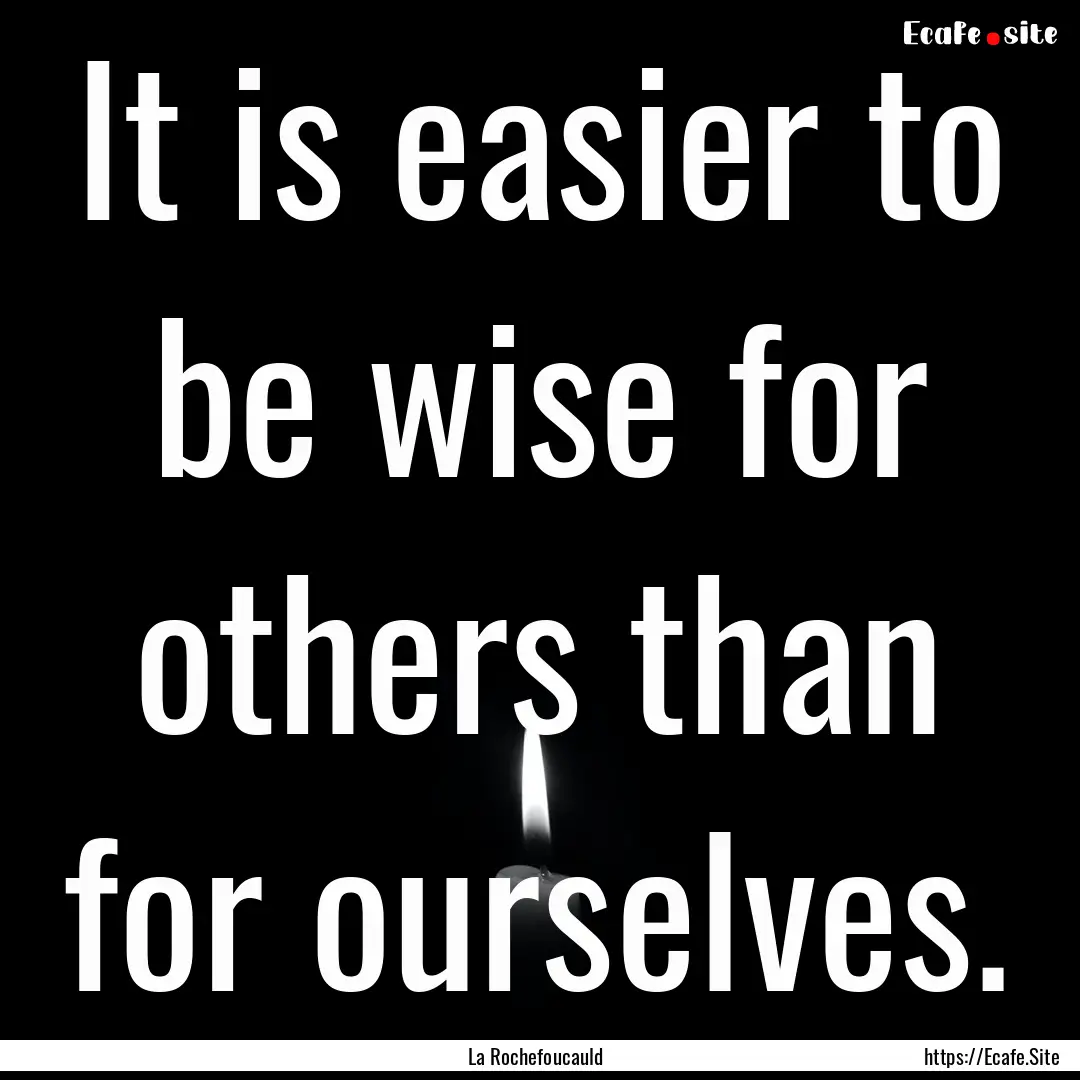 Ecafe.site

It is easier to be wise for others than for ourselves.

La Rochefoucauld

https://Ecafe.Site